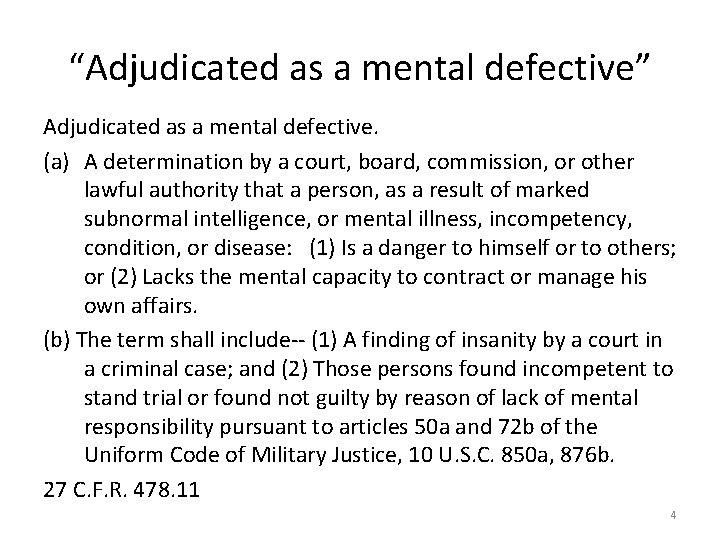 “Adjudicated as a mental defective”

Adjudicated as a mental defective.

(a) A determination by a court, board, commission, or other lawful authority that a person, as a result of marked subnormal intelligence, or mental illness, incompetency, condition, or disease: (1) Is a danger to himself or to others; or (2) Lacks the mental capacity to contract or manage his own affairs.

(b) The term shall include-- (1) A finding of insanity by a court in a criminal case; and (2) Those persons found incompetent to stand trial or found not guilty by reason of lack of mental responsibility pursuant to articles 50a and 72b of the Uniform Code of Military Justice, 10 U.S.C. 850a, 876b.

27 C.F.R. 478.11

4